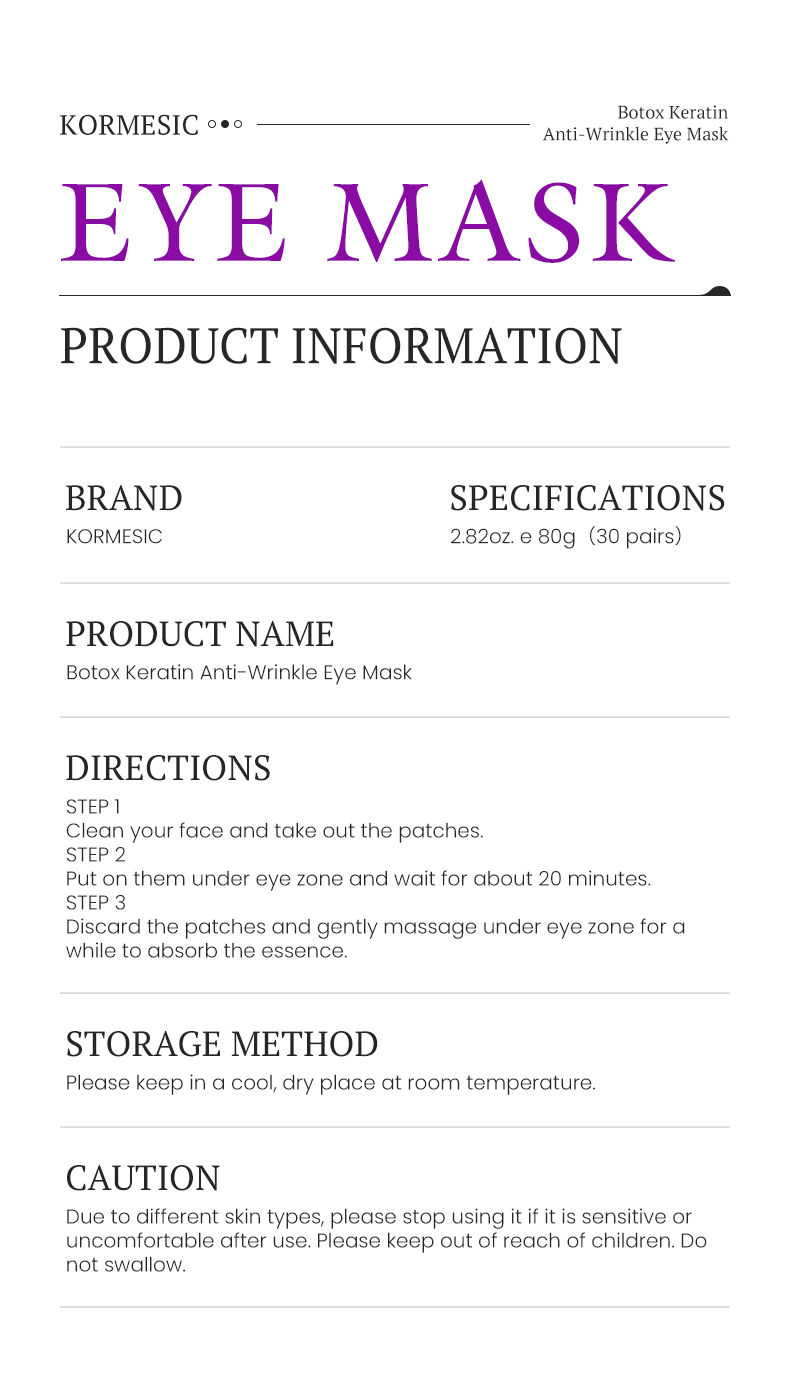 KORMESIC

Botox Keratin Anti-Wrinkle Eye Mask

EYE MASK

PRODUCT INFORMATION

BRAND
KORMESIC

SPECIFICATIONS
2.82oz. e 80g（30 pairs）

PRODUCT NAME
Botox Keratin Anti-Wrinkle Eye Mask

DIRECTIONS
STEP 1
Clean your face and take out the patches.
STEP 2
Put on them under eye zone and wait for about 20 minutes.
STEP 3
Discard the patches and gently massage under eye zone for a while to absorb the essence.

STORAGE METHOD
Please keep in a cool, dry place at room temperature.

CAUTION
Due to different skin types, please stop using it if it is sensitive or uncomfortable after use. Please keep out of reach of children. Do not swallow.